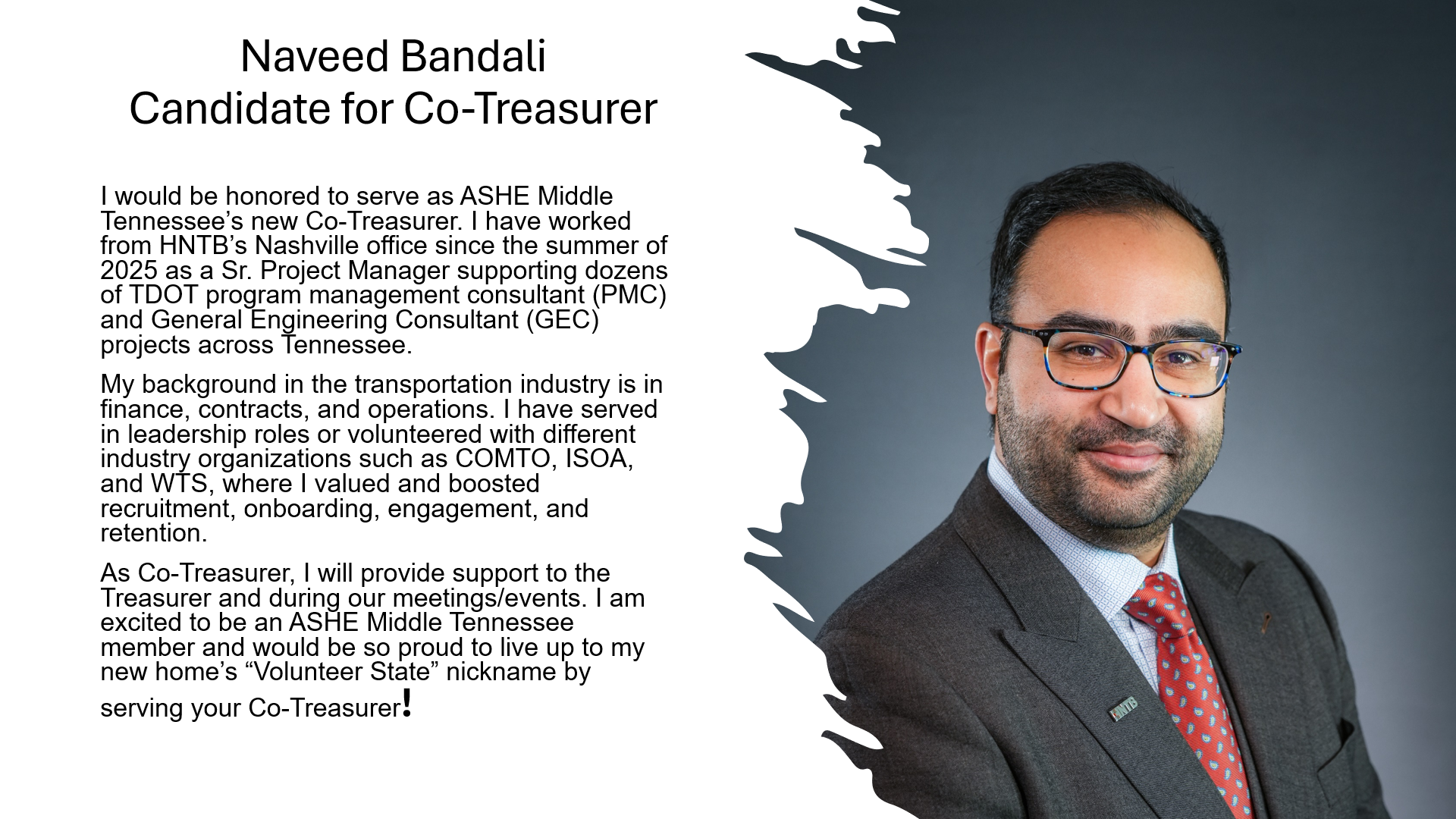 Naveed Bandali
Candidate for Co-Treasurer

I would be honored to serve as ASHE Middle Tennessee's new Co-Treasurer. I have worked from HNTB's Nashville office since the summer of 2025 as a Sr. Project Manager supporting dozens of TDOT program management consultant (PMC) and General Engineering Consultant (GEC) projects across Tennessee.

My background in the transportation industry is in finance, contracts, and operations. I have served in leadership roles or volunteered with different industry organizations such as COMTO, ISOA, and WTS, where I valued and boosted recruitment, onboarding, engagement, and retention.

As Co-Treasurer, I will provide support to the Treasurer and during our meetings/events. I am excited to be an ASHE Middle Tennessee member and would be so proud to live up to my new home's "Volunteer State" nickname by serving your Co-Treasurer!